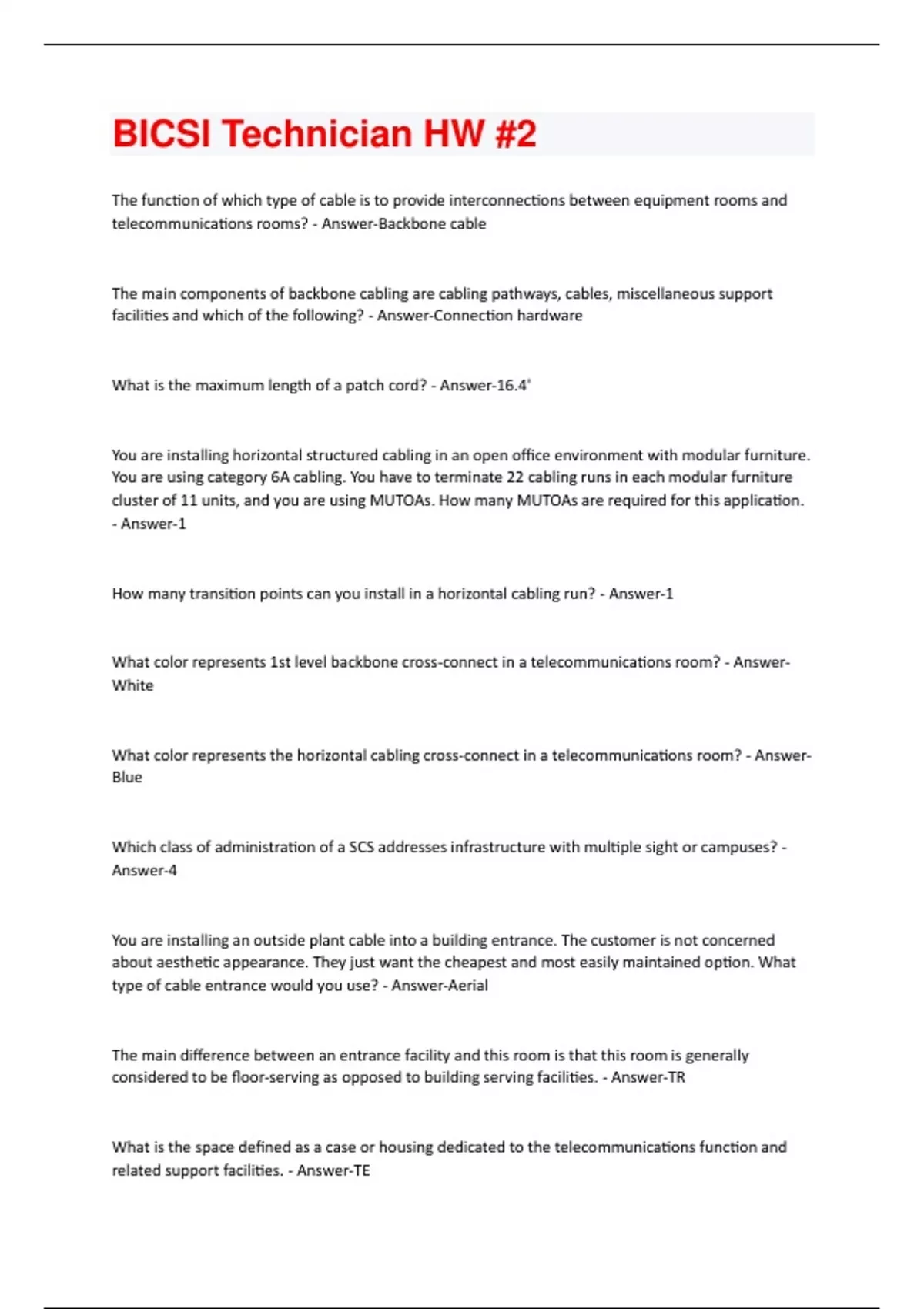 BICSI Technician HW #2

The function of which type of cable is to provide interconnections between equipment rooms and telecommunications rooms? - Answer-Backbone cable

The main components of backbone cabling are cabling pathways, cables, miscellaneous support facilities and which of the following? - Answer-Connection hardware

What is the maximum length of a patch cord? - Answer-16.4'

You are installing horizontal structured cabling in an open office environment with modular furniture. You are using category 6A cabling. You have to terminate 22 cabling runs in each modular furniture cluster of 11 units, and you are using MUTOAs. How many MUTOAs are required for this application. - Answer-1

How many transition points can you install in a horizontal cabling run? - Answer-1

What color represents 1st level backbone cross-connect in a telecommunications room? - Answer-White

What color represents the horizontal cabling cross-connect in a telecommunications room? - Answer-Blue

Which class of administration of a SCS addresses infrastructure with multiple sight or campuses? - Answer-4

You are installing an outside plant cable into a building entrance. The customer is not concerned about aesthetic appearance. They just want the cheapest and most easily maintained option. What type of cable entrance would you use? - Answer-Aerial

The main difference between an entrance facility and this room is that this room is generally considered to be floor-serving as opposed to building serving facilities. - Answer-TR

What is the space defined as a case or housing dedicated to the telecommunications function and related support facilities. - Answer-TE